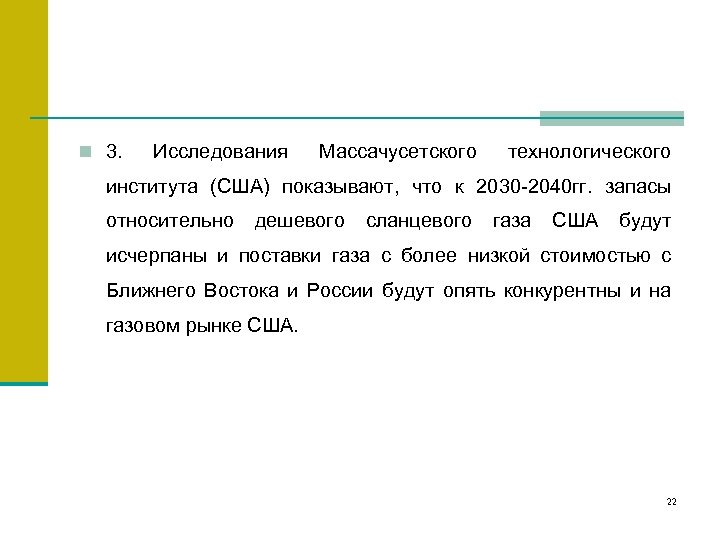 3. Исследования Массачусетского технологического института (США) показывают, что к 2030-2040гг. запасы относительно дешевого сланцевого газа США будут исчерпаны и поставки газа с более низкой стоимостью с Ближнего Востока и России будут опять конкурентны и на газовом рынке США.

22